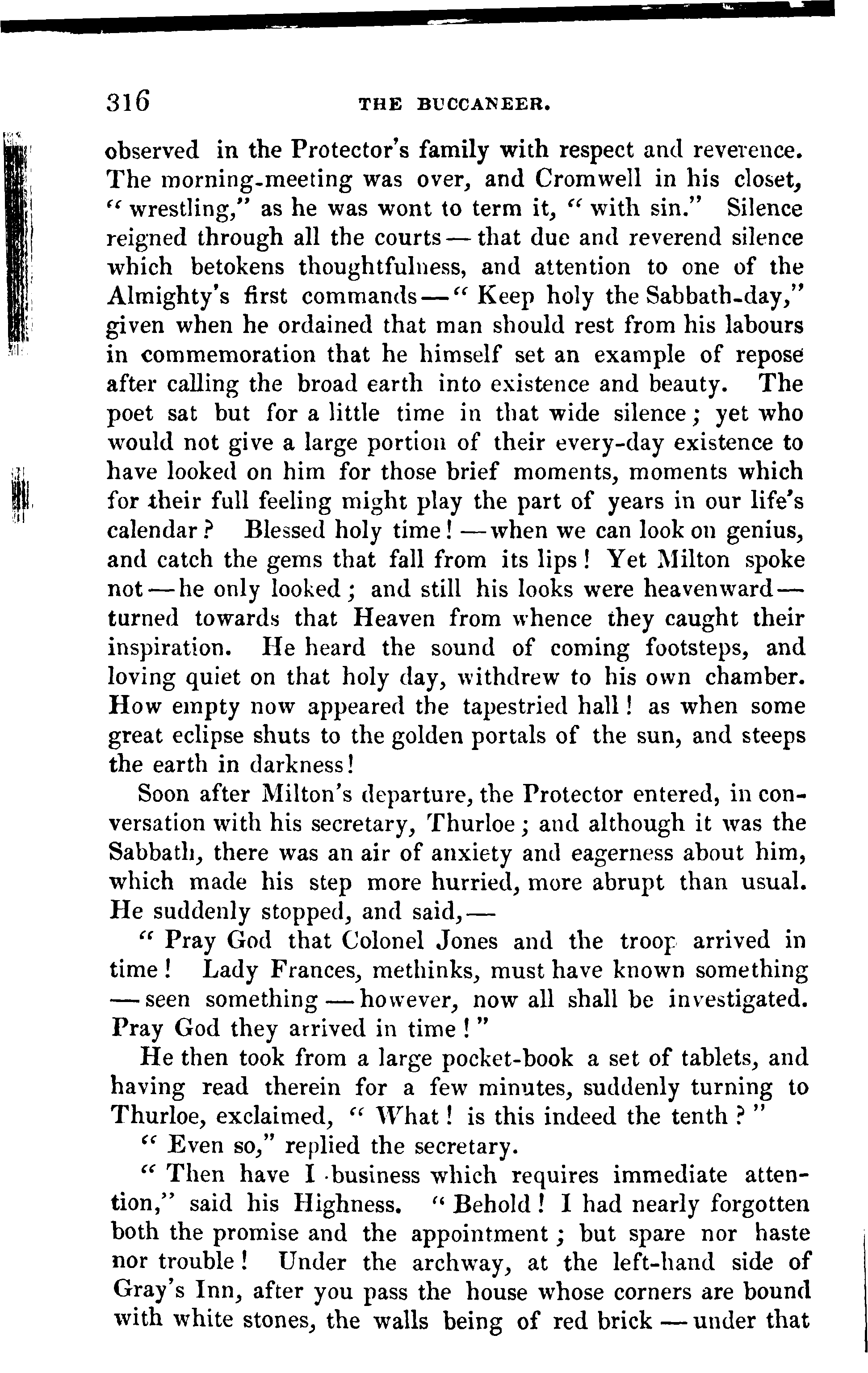 316 THE BUCCANEER.

observed in the Protector's family with respect and reverence. The morning-meeting was over, and Cromwell in his closet, "wrestling," as he was wont to term it, "with sin." Silence reigned through all the courts — that due and reverend silence which betokens thoughtfulness, and attention to one of the Almighty's first commands — "Keep holy the Sabbath-day," given when he ordained that man should rest from his labours in commemoration that he himself set an example of repose after calling the broad earth into existence and beauty. The poet sat but for a little time in that wide silence; yet who would not give a large portion of their every-day existence to have looked on him for those brief moments, moments which for their full feeling might play the part of years in our life's calendar? Blessed holy time! — when we can look on genius, and catch the gems that fall from its lips! Yet Milton spoke not — he only looked; and still his looks were heavenward — turned towards that Heaven from whence they caught their inspiration. He heard the sound of coming footsteps, and loving quiet on that holy day, withdrew to his own chamber. How empty now appeared the tapestried hall! as when some great eclipse shuts to the golden portals of the sun, and steeps the earth in darkness!

Soon after Milton's departure, the Protector entered, in conversation with his secretary, Thurloe; and although it was the Sabbath, there was an air of anxiety and eagerness about him, which made his step more hurried, more abrupt than usual. He suddenly stopped, and said, —

"Pray God that Colonel Jones and the troop arrived in time! Lady Frances, methinks, must have known something — seen something — however, now all shall be investigated. Pray God they arrived in time!"

He then took from a large pocket-book a set of tablets, and having read therein for a few minutes, suddenly turning to Thurloe, exclaimed, "What! is this indeed the tenth?"

"Even so," replied the secretary.

"Then have I business which requires immediate attention," said his Highness. "Behold! I had nearly forgotten both the promise and the appointment; but spare nor haste nor trouble! Under the archway, at the left-hand side of Gray's Inn, after you pass the house whose corners are bound with white stones, the walls being of red brick — under that